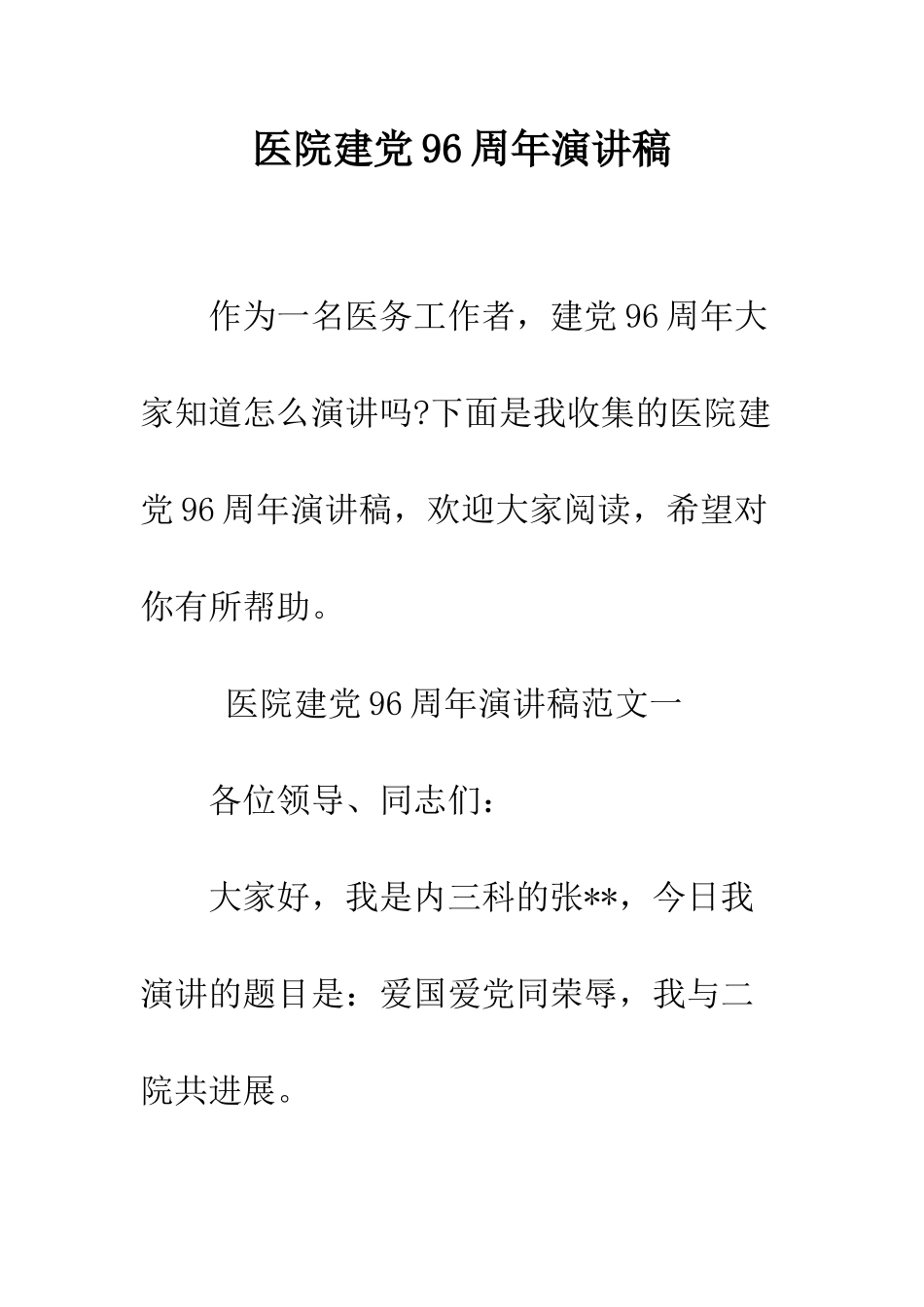 医院建党96周年演讲稿

作为一名医务工作者，建党96周年大家知道怎么演讲吗?下面是我收集的医院建党96周年演讲稿，欢迎大家阅读，希望对你有所帮助。

医院建党96周年演讲稿范文一

各位领导、同志们：

大家好，我是内三科的张**，今日我演讲的题目是：爱国爱党同荣辱，我与二院共进展。